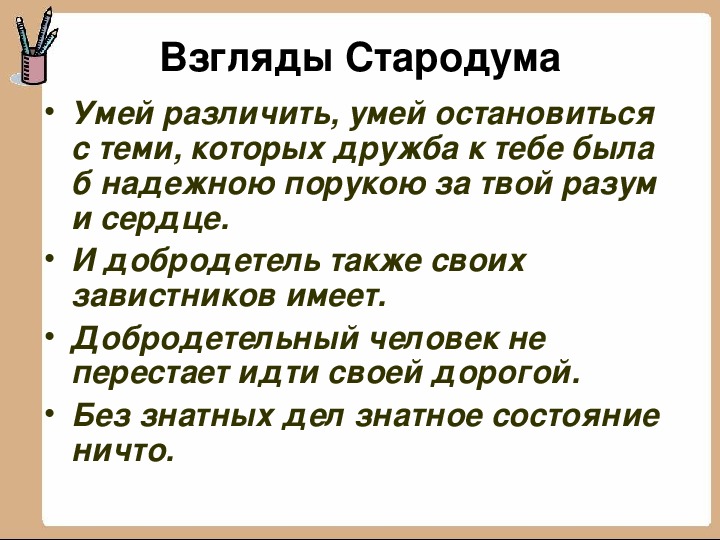 Взгляды Стародума

• Умей различить, умей остановиться с теми, которых дружба к тебе была б надежною порукою за твой разум и сердце.
• И добродетель также своих завистников имеет.
• Добродетельный человек не перестает идти своей дорогой.
• Без знатных дел знатное состояние ничто.